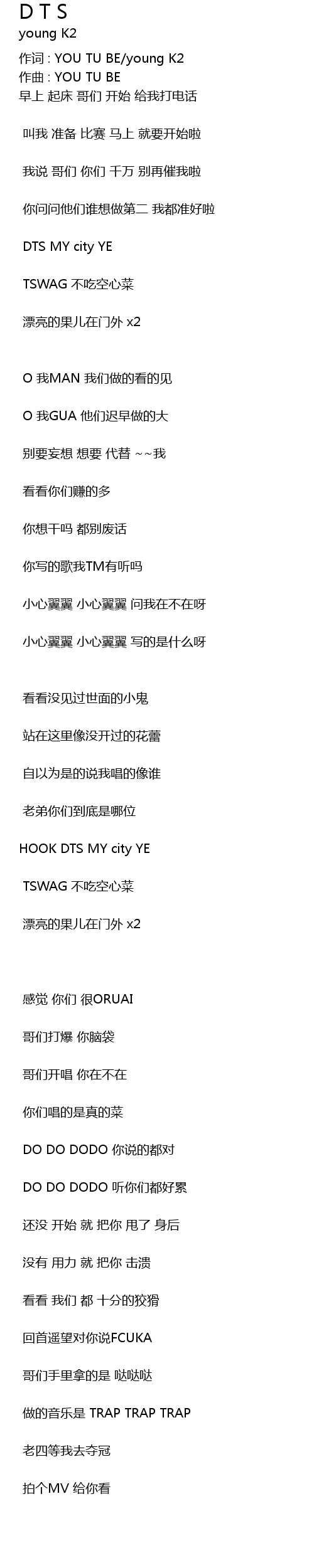 D T S
young K2

作词 : YOU TU BE/young K2
作曲 : YOU TU BE
早上 起床 哥们 开始 给我打电话

叫我 准备 比赛 马上 就要开始啦

我说 哥们 你们 千万 别再催我啦

你问问他们谁想做第二 我都准好啦

DTS MY city YE

TSWAG 不吃空心菜

漂亮的果儿在门外 x2

O 我MAN 我们做的看的见

O 我GUA 他们迟早做的大

别要妄想 想要 代替 ~~我

看看你们赚的多

你想干吗 都别废话

你写的歌我TM有听吗

小心翼翼 小心翼翼 问我在不在呀

小心翼翼 小心翼翼 写的是什么呀

看看没见过世面的小鬼

站在这里像没开过的花蕾

自以为是的说我唱的像谁

老弟你们到底是哪位

HOOK DTS MY city YE

TSWAG 不吃空心菜

漂亮的果儿在门外 x2

感觉 你们 很ORUAI

哥们打爆 你脑袋

哥们开唱 你在不在

你们唱的是真的菜

DO DO DODO 你说的都对

DO DO DODO 听你们都好累

还没 开始 就 把你 甩了 身后

没有 用力 就 把你 击溃

看看 我们 都 十分的狡猾

回首遥望对你说FCUKA

哥们手里拿的是 哒哒哒

做的音乐是 TRAP TRAP TRAP

老四等我去夺冠

拍个MV 给你看